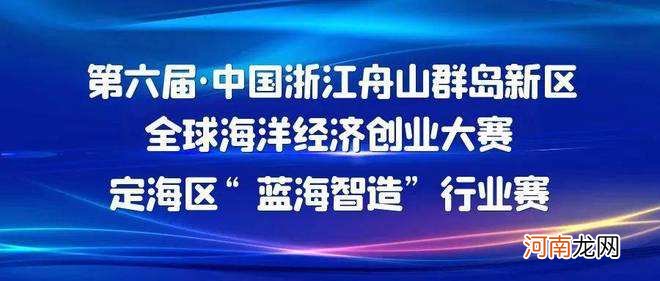 第六届·中国浙江舟山群岛新区
全球海洋经济创业大赛
定海区“蓝海智造”行业赛

河南龙网